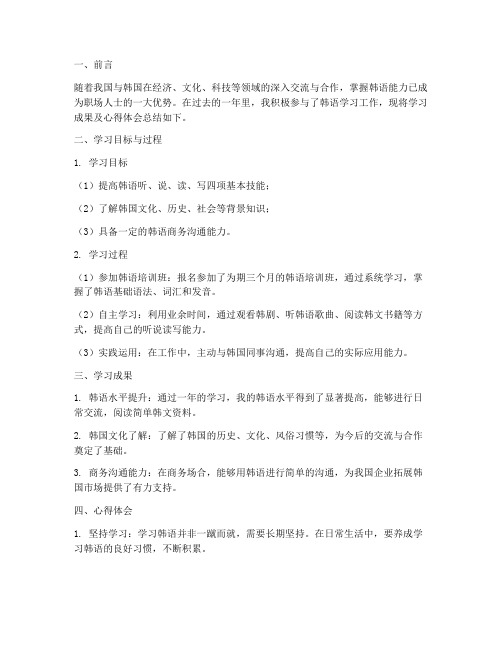 一、前言

随着我国与韩国在经济、文化、科技等领域的深入交流与合作，掌握韩语能力已成为职场人士的一大优势。在过去的一年里，我积极参与了韩语学习工作，现将学习成果及心得体会总结如下。

二、学习目标与过程

1. 学习目标

（1）提高韩语听、说、读、写四项基本技能；

（2）了解韩国文化、历史、社会等背景知识；

（3）具备一定的韩语商务沟通能力。

2. 学习过程

（1）参加韩语培训班：报名参加了为期三个月的韩语培训班，通过系统学习，掌握了韩语基础语法、词汇和发音。

（2）自主学习：利用业余时间，通过观看韩剧、听韩语歌曲、阅读韩文书籍等方式，提高自己的听说读写能力。

（3）实践运用：在工作中，主动与韩国同事沟通，提高自己的实际应用能力。

三、学习成果

1. 韩语水平提升：通过一年的学习，我的韩语水平得到了显著提高，能够进行日常交流，阅读简单韩文资料。

2. 韩国文化了解：了解了韩国的历史、文化、风俗习惯等，为今后的交流与合作奠定了基础。

3. 商务沟通能力：在商务场合，能够用韩语进行简单的沟通，为我国企业拓展韩国市场提供了有力支持。

四、心得体会

1. 坚持学习：学习韩语并非一蹴而就，需要长期坚持。在日常生活中，要养成学习韩语的良好习惯，不断积累。